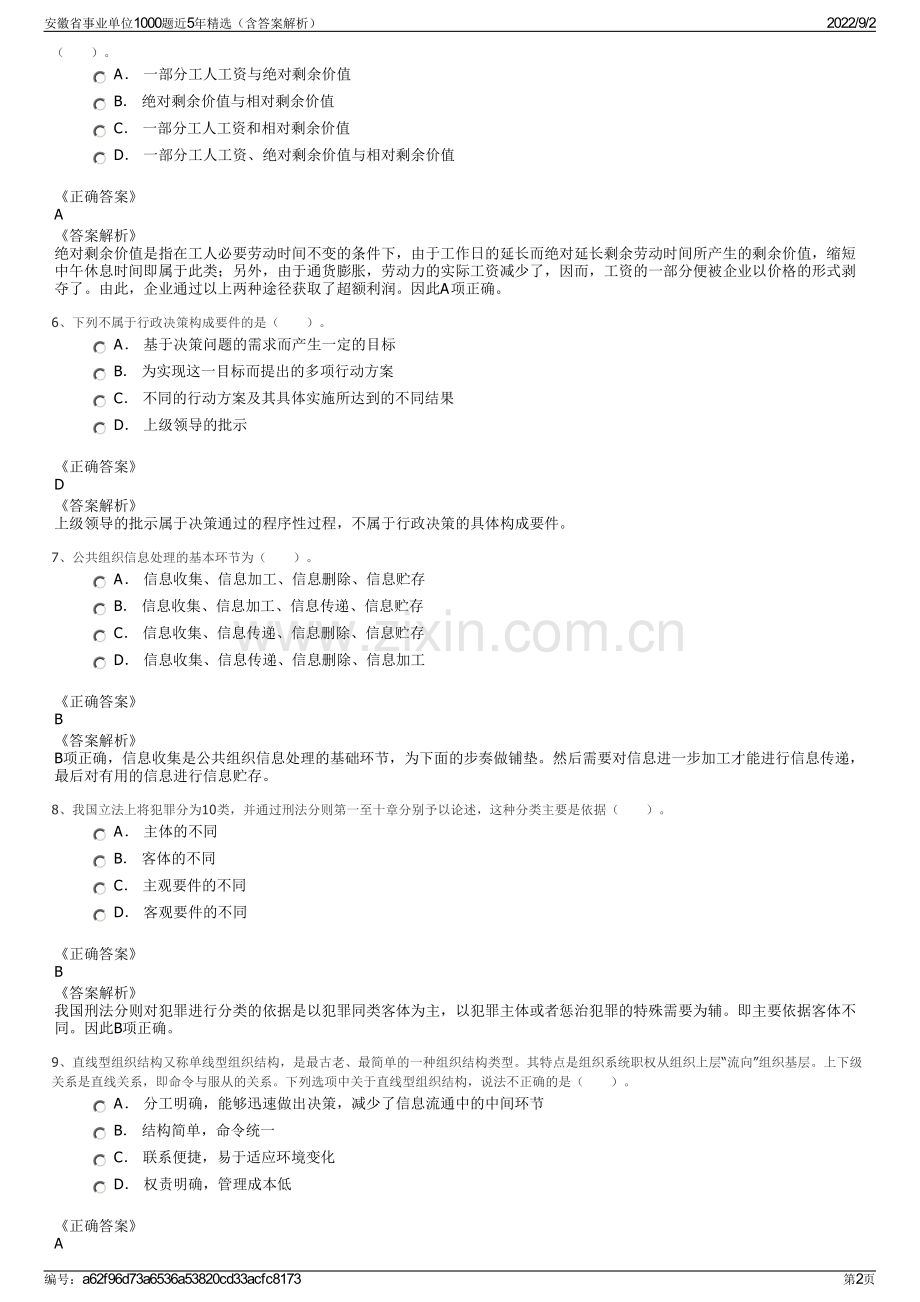 安徽省事业单位1000题近5年精选（含答案解析） 2022/9/2

（ ）。

A. 一部分工人工资与绝对剩余价值

B. 绝对剩余价值与相对剩余价值

C. 一部分工人工资和相对剩余价值

D. 一部分工人工资、绝对剩余价值与相对剩余价值

《正确答案》
A
《答案解析》
绝对剩余价值是指在工人必要劳动时间不变的条件下，由于工作日的延长而绝对延长剩余劳动时间所产生的剩余价值，缩短中午休息时间即属于此类；另外，由于通货膨胀，劳动力的实际工资减少了，因而，工资的一部分便被企业以价格的形式剥夺了。由此，企业通过以上两种途径获取了超额利润。因此A项正确。

6、下列不属于行政决策构成要件的是（ ）。

A. 基于决策问题的需求而产生一定的目标

B. 为实现这一目标而提出的多项行动方案

C. 不同的行动方案及其具体实施所达到的不同结果

D. 上级领导的批示

《正确答案》
D
《答案解析》
上级领导的批示属于决策通过的程序性过程，不属于行政决策的具体构成要件。

7、公共组织信息处理的基本环节为（ ）。

A. 信息收集、信息加工、信息删除、信息贮存

B. 信息收集、信息加工、信息传递、信息贮存

C. 信息收集、信息传递、信息删除、信息贮存

D. 信息收集、信息传递、信息删除、信息加工

《正确答案》
B
《答案解析》
B项正确，信息收集是公共组织信息处理的基础环节，为下面的步奏做铺垫。然后需要对信息进一步加工才能进行信息传递，最后对有用的信息进行信息贮存。

8、我国立法上将犯罪分为10类，并通过刑法分则第一至十章分别予以论述，这种分类主要是依据（ ）。

A. 主体的不同

B. 客体的不同

C. 主观要件的不同

D. 客观要件的不同

《正确答案》
B
《答案解析》
我国刑法分则对犯罪进行分类的依据是以犯罪同类客体为主，以犯罪主体或者惩治犯罪的特殊需要为辅。即主要依据客体不同。因此B项正确。

9、直线型组织结构又称单线型组织结构，是最古老、最简单的一种组织结构类型。其特点是组织系统职权从组织上层“流向”组织基层。上下级关系是直线关系，即命令与服从的关系。下列选项中关于直线型组织结构，说法不正确的是（ ）。

A. 分工明确，能够迅速做出决策，减少了信息流通中的中间环节

B. 结构简单，命令统一

C. 联系便捷，易于适应环境变化

D. 权责明确，管理成本低

《正确答案》
A

编号：a62f96d73a6536a53820cd33acfc8173 第2页

www.zixin.com.cn